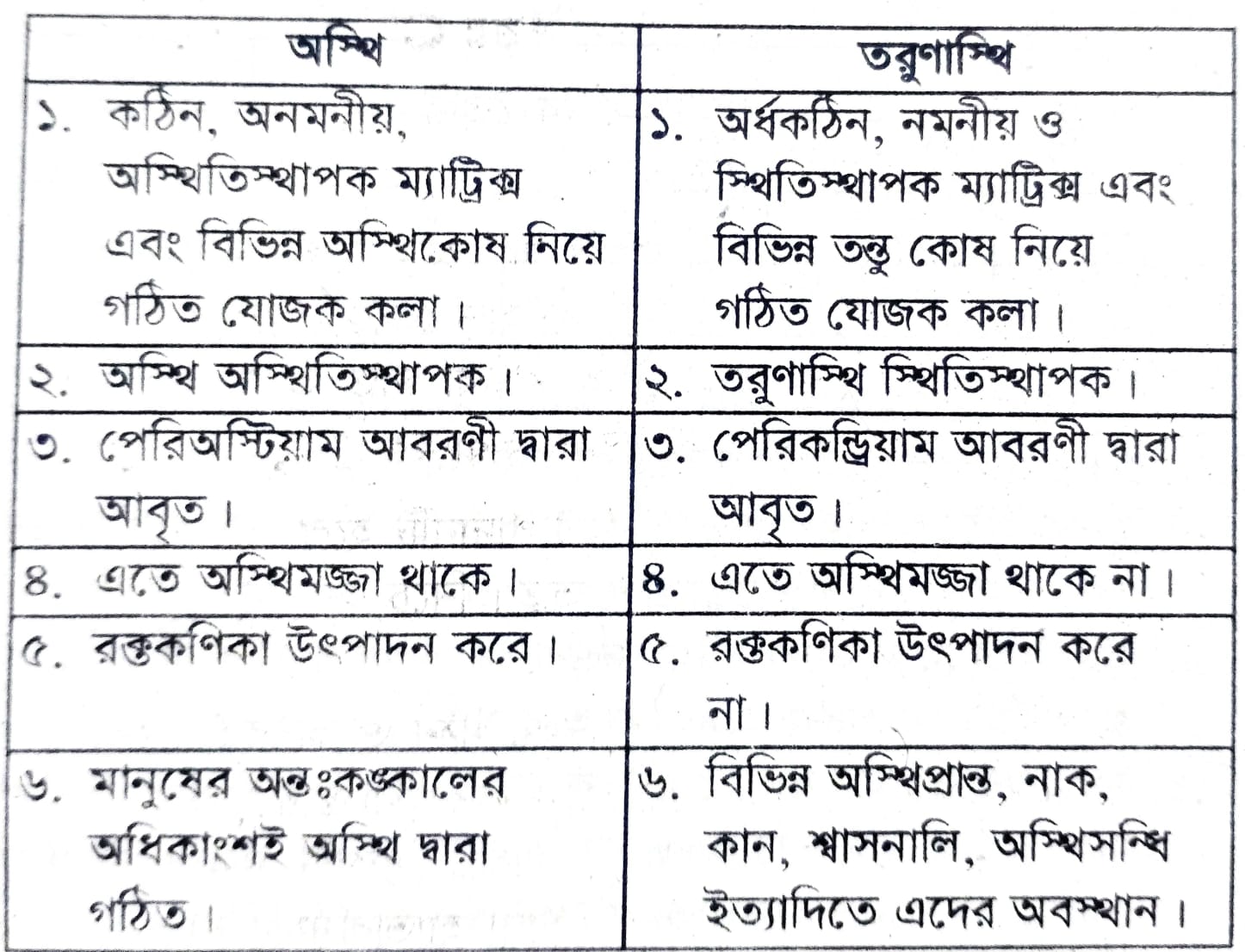 | অস্থি | তরুণাস্থি |
|---|---|
| ১. কঠিন, অনমনীয়, অস্থিতিস্থাপক ম্যাট্রিক্স এবং বিভিন্ন অস্থিকোষ নিয়ে গঠিত যোজক কলা। | ১. অর্ধকঠিন, নমনীয় ও স্থিতিস্থাপক ম্যাট্রিক্স এবং বিভিন্ন তন্তু কোষ নিয়ে গঠিত যোজক কলা। |
| ২. অস্থি অস্থিতিস্থাপক। | ২. তরুণাস্থি স্থিতিস্থাপক। |
| ৩. পেরিঅস্টিয়াম আবরণী দ্বারা আবৃত। | ৩. পেরিকন্ড্রিয়াম আবরণী দ্বারা আবৃত। |
| ৪. এতে অস্থিমজ্জা থাকে। | ৪. এতে অস্থিমজ্জা থাকে না। |
| ৫. রক্তকণিকা উৎপাদন করে। | ৫. রক্তকণিকা উৎপাদন করে না। |
| ৬. মানুষের অন্তঃকঙ্কালের অধিকাংশই অস্থি দ্বারা গঠিত। | ৬. বিভিন্ন অস্থিপ্রান্ত, নাক, কান, শ্বাসনালি, অস্থিসন্ধি ইত্যাদিতে এদের অবস্থান। |